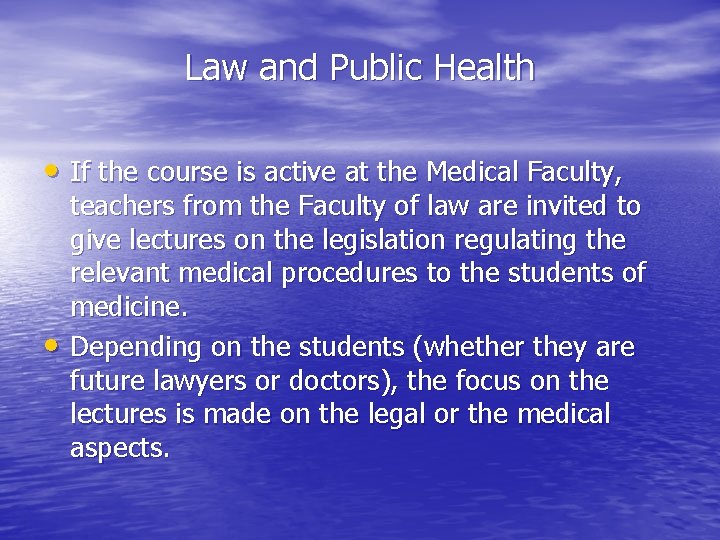 Law and Public Health

• If the course is active at the Medical Faculty, teachers from the Faculty of law are invited to give lectures on the legislation regulating the relevant medical procedures to the students of medicine.
• Depending on the students (whether they are future lawyers or doctors), the focus on the lectures is made on the legal or the medical aspects.